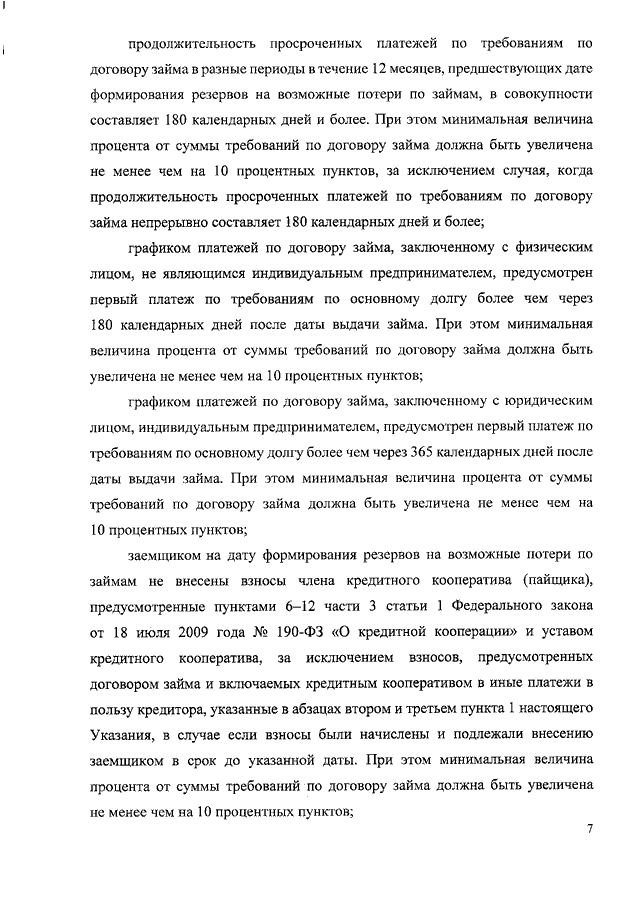 продолжительность просроченных платежей по требованиям по договору займа в разные периоды в течение 12 месяцев, предшествующих дате формирования резервов на возможные потери по займам, в совокупности составляет 180 календарных дней и более. При этом минимальная величина процента от суммы требований по договору займа должна быть увеличена не менее чем на 10 процентных пунктов, за исключением случая, когда продолжительность просроченных платежей по требованиям по договору займа непрерывно составляет 180 календарных дней и более;

графиком платежей по договору займа, заключенному с физическим лицом, не являющимся индивидуальным предпринимателем, предусмотрен первый платеж по требованиям по основному долгу более чем через 180 календарных дней после даты выдачи займа. При этом минимальная величина процента от суммы требований по договору займа должна быть увеличена не менее чем на 10 процентных пунктов;

графиком платежей по договору займа, заключенному с юридическим лицом, индивидуальным предпринимателем, предусмотрен первый платеж по требованиям по основному долгу более чем через 365 календарных дней после даты выдачи займа. При этом минимальная величина процента от суммы требований по договору займа должна быть увеличена не менее чем на 10 процентных пунктов;

заемщиком на дату формирования резервов на возможные потери по займам не внесены взносы члена кредитного кооператива (пайщика), предусмотренные пунктами 6–12 части 3 статьи 1 Федерального закона от 18 июля 2009 года № 190-ФЗ «О кредитной кооперации» и уставом кредитного кооператива, за исключением взносов, предусмотренных договором займа и включаемых кредитным кооперативом в иные платежи в пользу кредитора, указанные в абзацах втором и третьем пункта 1 настоящего Указания, в случае если взносы были начислены и подлежали внесению заемщиком в срок до указанной даты. При этом минимальная величина процента от суммы требований по договору займа должна быть увеличена не менее чем на 10 процентных пунктов;

7